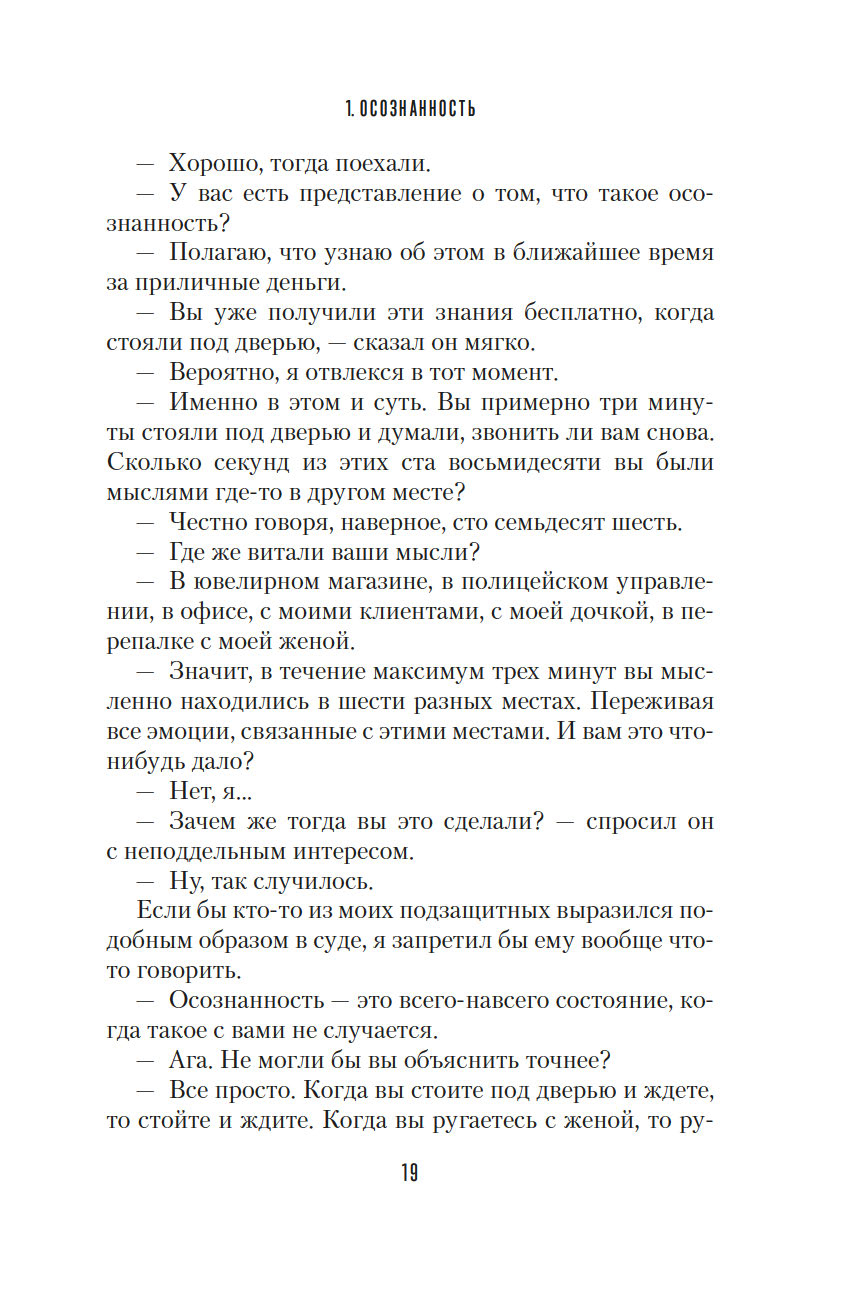 1. ОСОЗНАННОСТЬ

— Хорошо, тогда поехали.

— У вас есть представление о том, что такое осознанность?

— Полагаю, что узнаю об этом в ближайшее время за приличные деньги.

— Вы уже получили эти знания бесплатно, когда стояли под дверью, — сказал он мягко.

— Вероятно, я отвлекся в тот момент.

— Именно в этом и суть. Вы примерно три минуты стояли под дверью и думали, звонить ли вам снова. Сколько секунд из этих ста восьмидесяти вы были мыслями где-то в другом месте?

— Честно говоря, наверное, сто семьдесят шесть.

— Где же витали ваши мысли?

— В ювелирном магазине, в полицейском управлении, в офисе, с моими клиентами, с моей дочкой, в перепалке с моей женой.

— Значит, в течение максимум трех минут вы мысленно находились в шести разных местах. Переживая все эмоции, связанные с этими местами. И вам это что-нибудь дало?

— Нет, я...

— Зачем же тогда вы это сделали? — спросил он с неподдельным интересом.

— Ну, так случилось.

Если бы кто-то из моих подзащитных выразился подобным образом в суде, я запретил бы ему вообще что-то говорить.

— Осознанность — это всего-навсего состояние, когда такое с вами не случается.

— Ага. Не могли бы вы объяснить точнее?

— Все просто. Когда вы стоите под дверью и ждете, то стойте и ждите. Когда вы ругаетесь с женой, то ру-

19